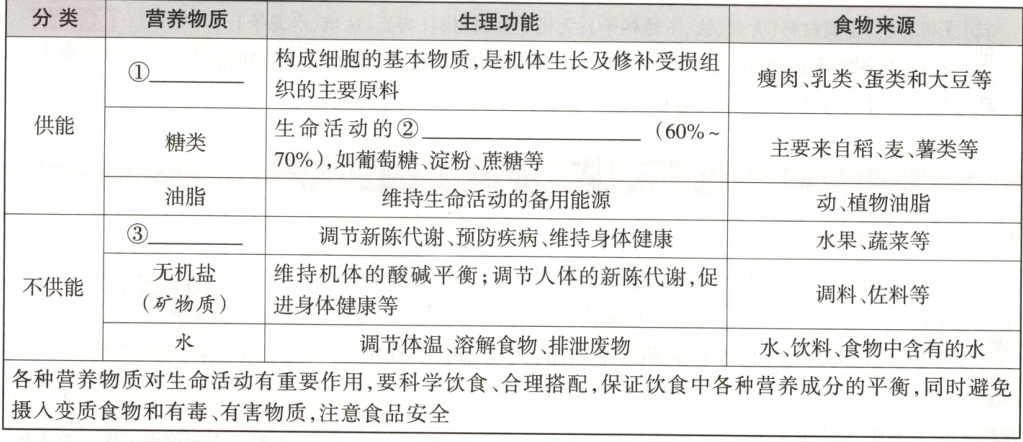 | 分类 | 营养物质 | 生理功能 | 食物来源 |
|---|---|---|---|
| 供能 | ①________ | 构成细胞的基本物质，是机体生长及修补受损组织的主要原料 | 瘦肉、乳类、蛋类和大豆等 |
| 供能 | 糖类 | 生命活动的②________________（60%~70%），如葡萄糖、淀粉、蔗糖等 | 主要来自稻、麦、薯类等 |
| 供能 | 油脂 | 维持生命活动的备用能源 | 动、植物油脂 |
| 不供能 | ③________ | 调节新陈代谢、预防疾病、维持身体健康 | 水果、蔬菜等 |
| 不供能 | 无机盐（矿物质） | 维持机体的酸碱平衡；调节人体的新陈代谢，促进身体健康等 | 调料、佐料等 |
| 不供能 | 水 | 调节体温、溶解食物、排泄废物 | 水、饮料、食物中含有的水 |
| 各种营养物质对生命活动有重要作用，要科学饮食、合理搭配，保证饮食中各种营养成分的平衡，同时避免摄入变质食物和有毒、有害物质，注意食品安全 | | | |